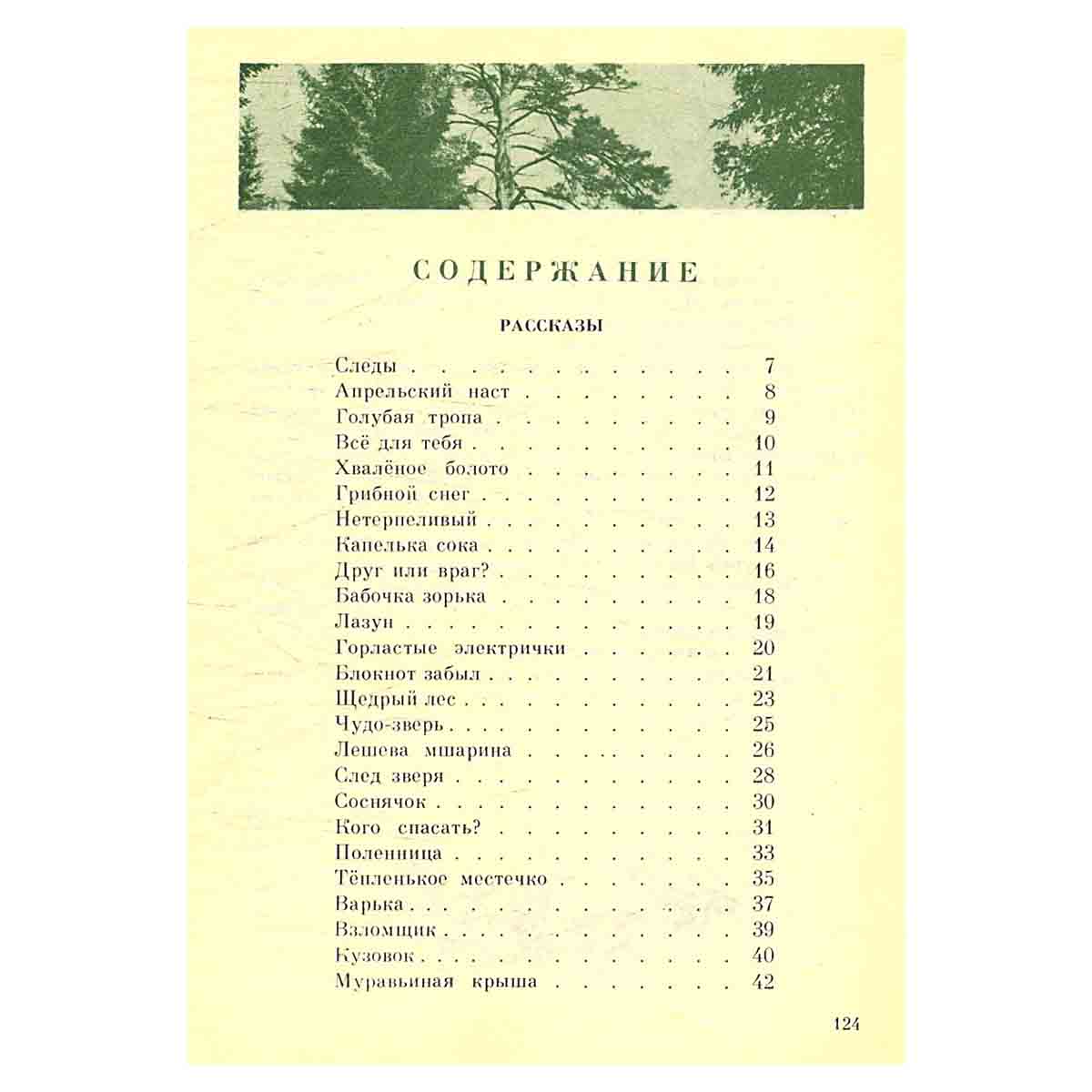 СОДЕРЖАНИЕ

РАССКАЗЫ

Следы 7
Апрельский наст 8
Голубая тропа 9
Всё для тебя 10
Хвалёное болото 11
Грибной снег 12
Нетерпеливый 13
Капелька сока 14
Друг или враг? 16
Бабочка зорька 18
Лазун 19
Горластые электрички 20
Блокнот забыл 21
Щедрый лес 23
Чудо-зверь 25
Лешева мшарина 26
След зверя 28
Соснячок 30
Кого спасать? 31
Поленница 33
Тёпленькое местечко 35
Варька 37
Взломщик 39
Кузовок 40
Муравьиная крыша 42

124